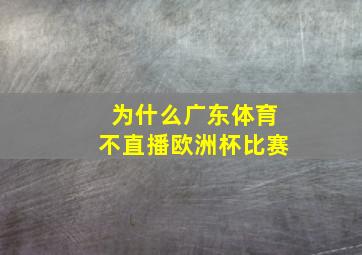 为什么广东体育
不直播欧洲杯比赛